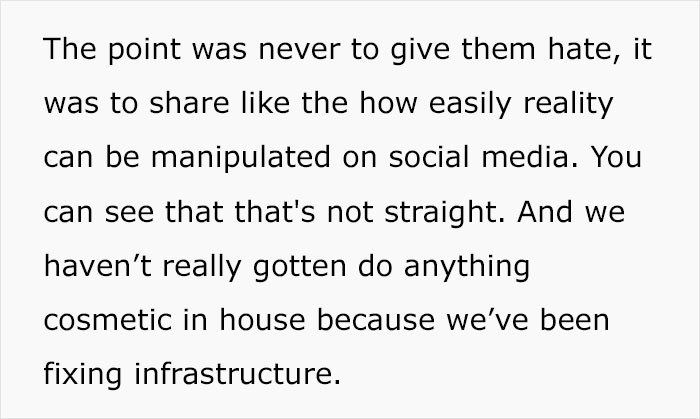 The point was never to give them hate, it was to share like the how easily reality can be manipulated on social media. You can see that that's not straight. And we haven’t really gotten do anything cosmetic in house because we’ve been fixing infrastructure.